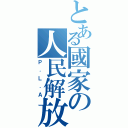 とある國家の人民解放
P.L.A